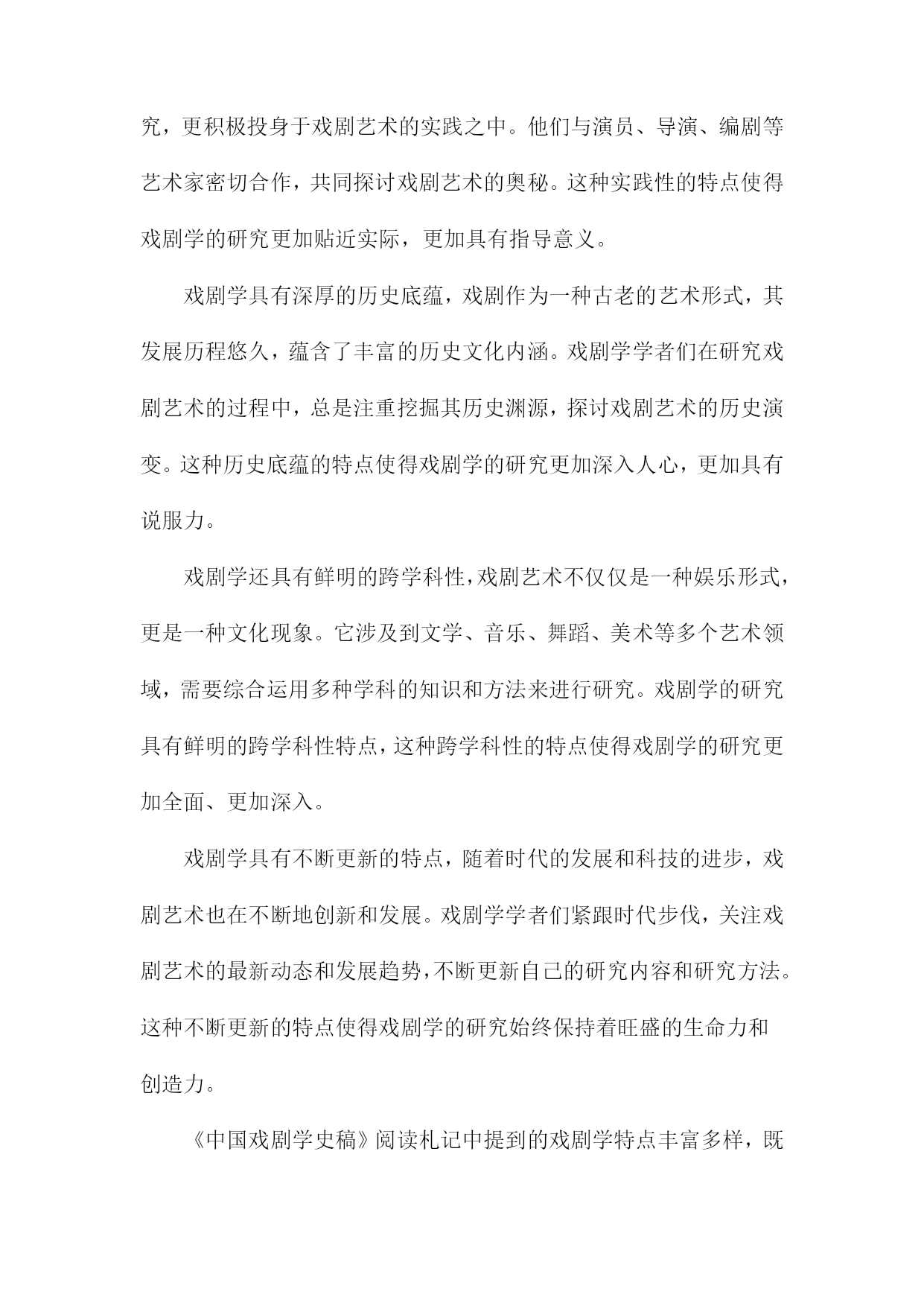 究，更积极投身于戏剧艺术的实践之中。他们与演员、导演、编剧等艺术家密切合作，共同探讨戏剧艺术的奥秘。这种实践性的特点使得戏剧学的研究更加贴近实际，更加具有指导意义。

戏剧学具有深厚的历史底蕴，戏剧作为一种古老的艺术形式，其发展历程悠久，蕴含了丰富的历史文化内涵。戏剧学学者们在研究戏剧艺术的过程中，总是注重挖掘其历史渊源，探讨戏剧艺术的历史演变。这种历史底蕴的特点使得戏剧学的研究更加深入人心，更加具有说服力。

戏剧学还具有鲜明的跨学科性，戏剧艺术不仅仅是一种娱乐形式，更是一种文化现象。它涉及到文学、音乐、舞蹈、美术等多个艺术领域，需要综合运用多种学科的知识和方法来进行研究。戏剧学的研究具有鲜明的跨学科性特点，这种跨学科性的特点使得戏剧学的研究更加全面、更加深入。

戏剧学具有不断更新的特点，随着时代的发展和科技的进步，戏剧艺术也在不断地创新和发展。戏剧学学者们紧跟时代步伐，关注戏剧艺术的最新动态和发展趋势，不断更新自己的研究内容和研究方法。这种不断更新的特点使得戏剧学的研究始终保持着旺盛的生命力和创造力。

《中国戏剧学史稿》阅读札记中提到的戏剧学特点丰富多样，既